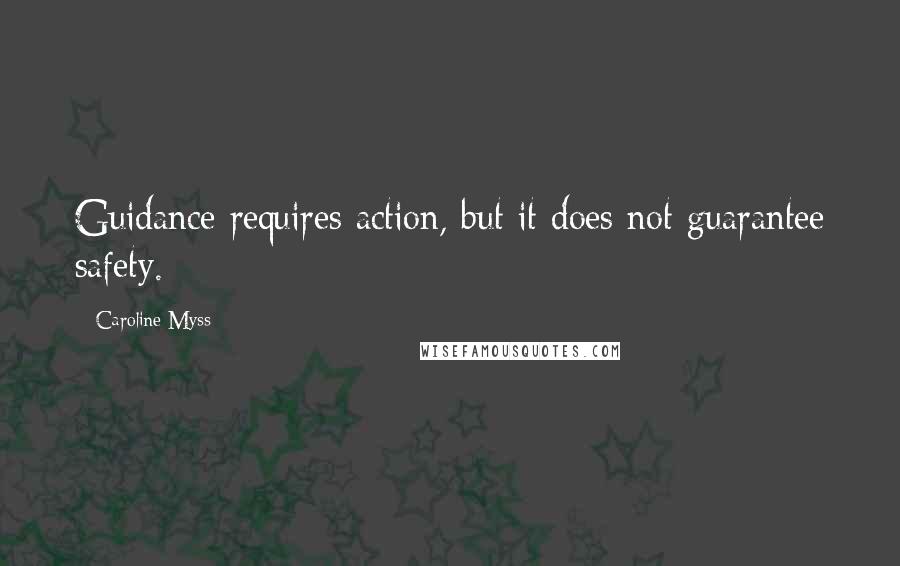 Guidance requires action, but it does not guarantee safety.

Caroline Myss

WISEFAMOUSQUOTES.COM